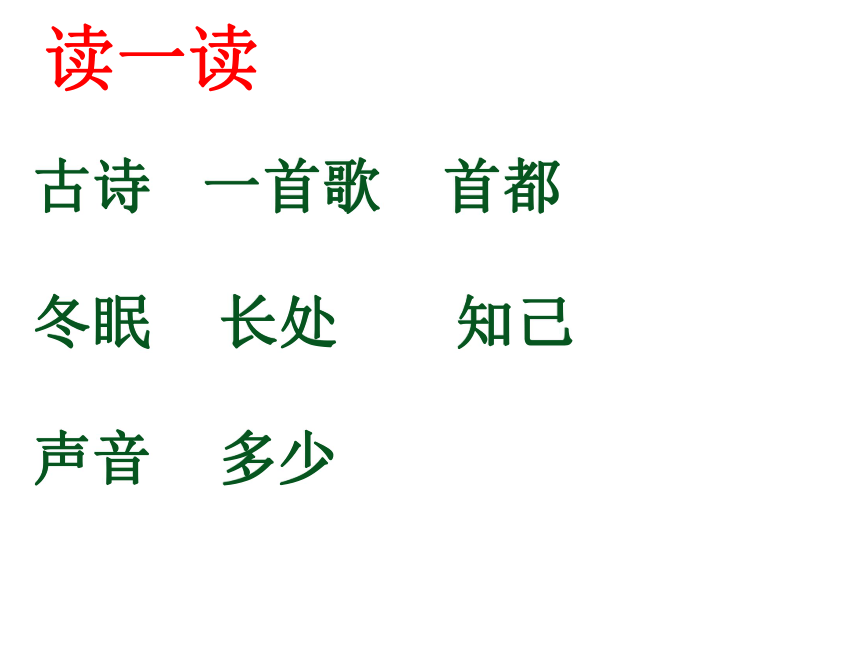 读一读

古诗　一首歌　首都

冬眠　长处　知己

声音　多少